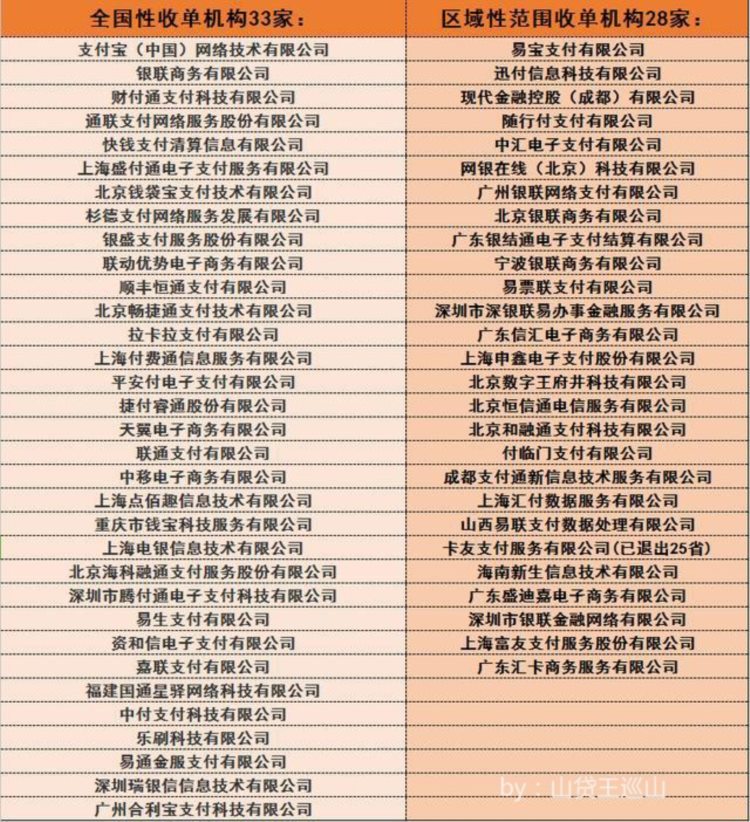 | 全国性收单机构33家： | 区域性范围收单机构28家： |
|---|---|
| 支付宝（中国）网络技术有限公司 | 易宝支付有限公司 |
| 银联商务有限公司 | 迅付信息科技有限公司 |
| 财付通支付科技有限公司 | 现代金融控股（成都）有限公司 |
| 通联支付网络服务股份有限公司 | 随行付支付有限公司 |
| 快钱支付清算信息有限公司 | 中汇电子支付有限公司 |
| 上海盛付通电子支付服务有限公司 | 网银在线（北京）科技有限公司 |
| 北京钱袋宝支付技术有限公司 | 广州银联网络支付有限公司 |
| 杉德支付网络服务发展有限公司 | 北京银联商务有限公司 |
| 银盛支付服务股份有限公司 | 广东银结通电子支付结算有限公司 |
| 联动优势电子商务有限公司 | 宁波银联商务有限公司 |
| 顺丰恒通支付有限公司 | 易票联支付有限公司 |
| 北京畅捷通支付技术有限公司 | 深圳市深银联易办事金融服务有限公司 |
| 拉卡拉支付有限公司 | 广东信汇电子商务有限公司 |
| 上海付费通信息服务有限公司 | 上海申鑫电子支付股份有限公司 |
| 平安付电子支付有限公司 | 北京数字王府井科技有限公司 |
| 捷付睿通股份有限公司 | 北京恒信通电信服务有限公司 |
| 天翼电子商务有限公司 | 北京和融通支付科技有限公司 |
| 联通支付有限公司 | 付临门支付有限公司 |
| 中移电子商务有限公司 | 成都支付通新信息技术服务有限公司 |
| 上海点佰趣信息技术有限公司 | 上海汇付数据服务有限公司 |
| 重庆市钱宝科技服务有限公司 | 山西易联支付数据处理有限公司 |
| 上海电银信息技术有限公司 | 卡友支付服务有限公司(已退出25省) |
| 北京海科融通支付服务股份有限公司 | 海南新生信息技术有限公司 |
| 深圳市腾付通电子支付科技有限公司 | 广东盛迪嘉电子商务有限公司 |
| 易生支付有限公司 | 深圳市银联金融网络有限公司 |
| 资和信电子支付有限公司 | 上海富友支付服务股份有限公司 |
| 嘉联支付有限公司 | 广东汇卡商务服务有限公司 |
| 福建国通星驿网络科技有限公司 | |
| 中付支付科技有限公司 | |
| 乐刷科技有限公司 | |
| 易通金服支付有限公司 | |
| 深圳瑞银信信息技术有限公司 | |
| 广州合利宝支付科技有限公司 | |

by：山贷王巡山